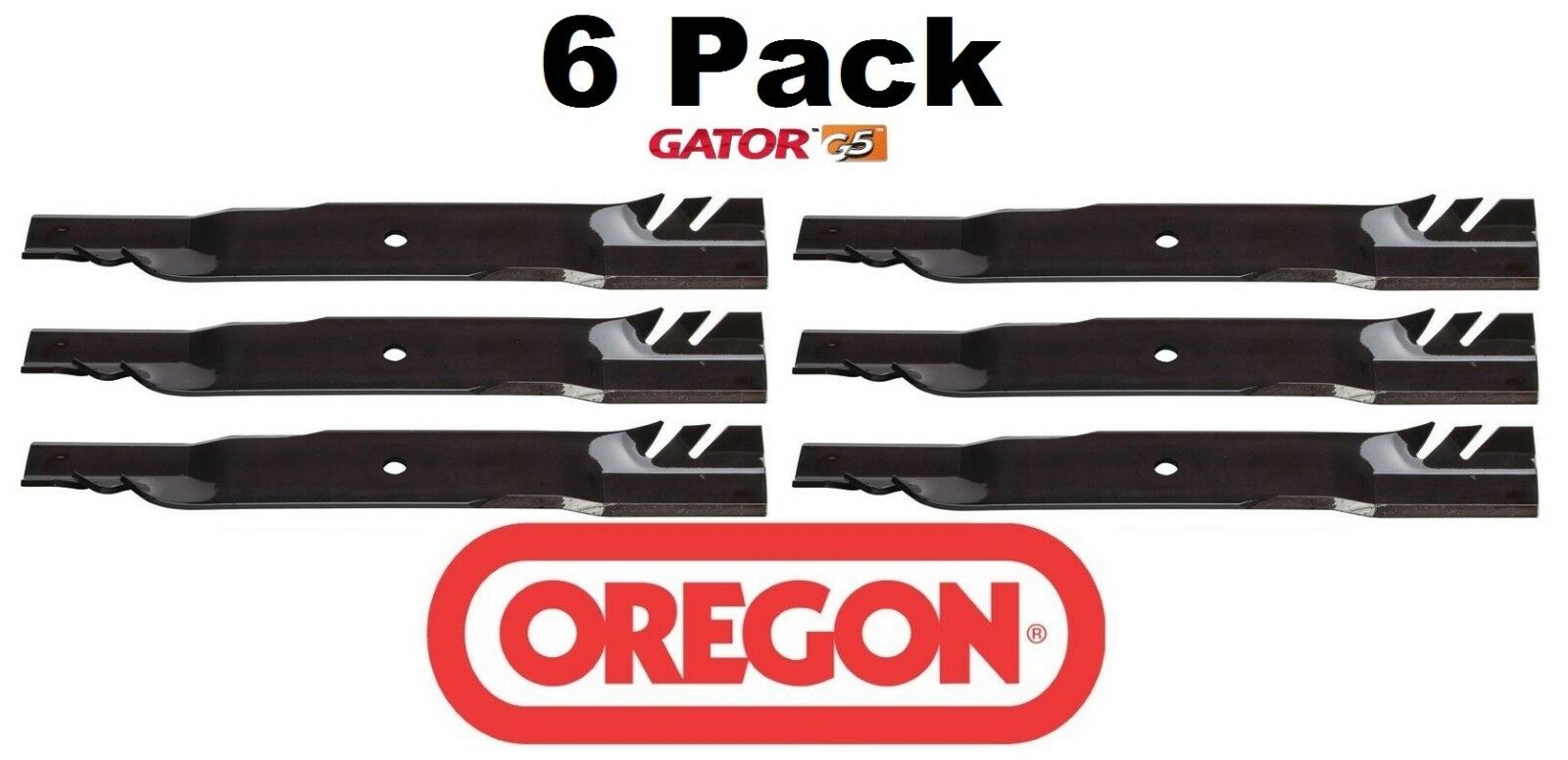 6 Pack

GATOR™ G5

OREGON®